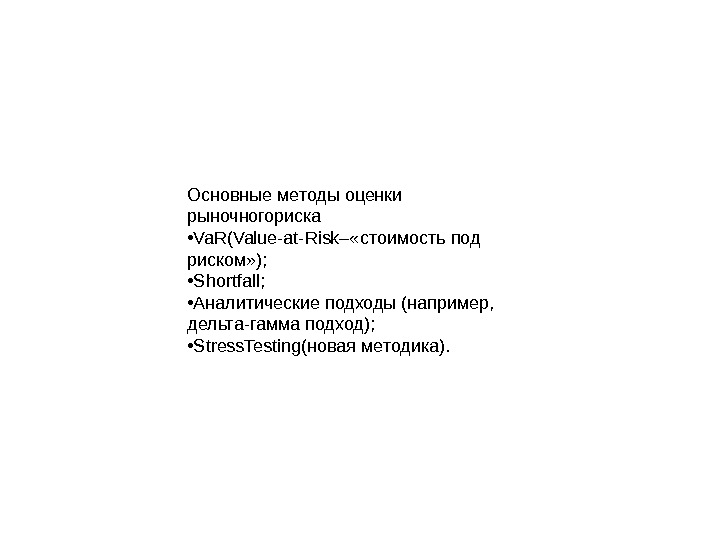 Основные методы оценки рыночногориска
•VaR(Value-at-Risk–«стоимость под риском»);
•Shortfall;
•Аналитические подходы (например, дельта-гамма подход);
•StressTesting(новая методика).